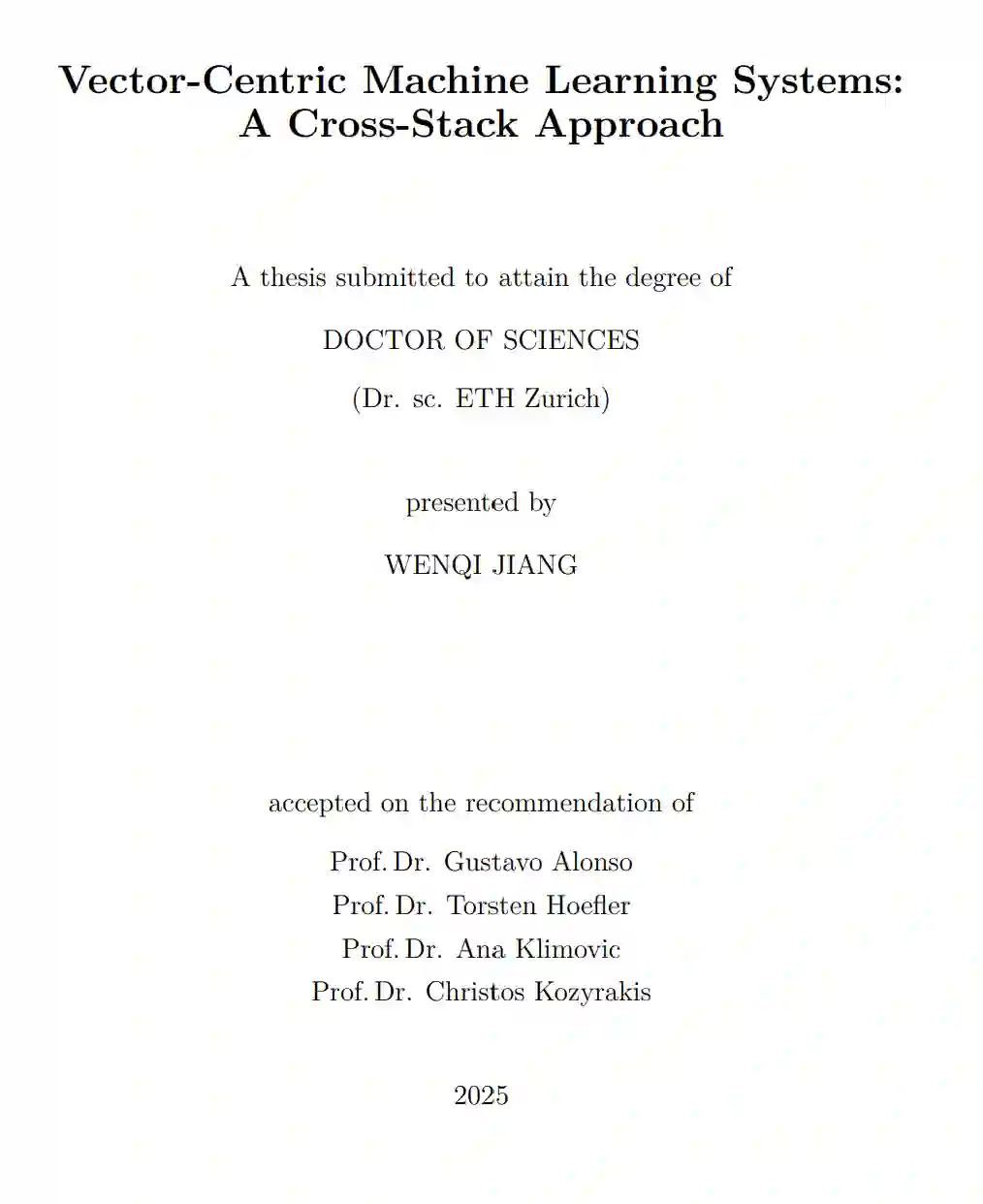 Vector-Centric Machine Learning Systems:
A Cross-Stack Approach

A thesis submitted to attain the degree of

DOCTOR OF SCIENCES

(Dr. sc. ETH Zurich)

presented by

WENQI JIANG

accepted on the recommendation of

Prof. Dr. Gustavo Alonso
Prof. Dr. Torsten Hoefler
Prof. Dr. Ana Klimovic
Prof. Dr. Christos Kozyrakis

2025